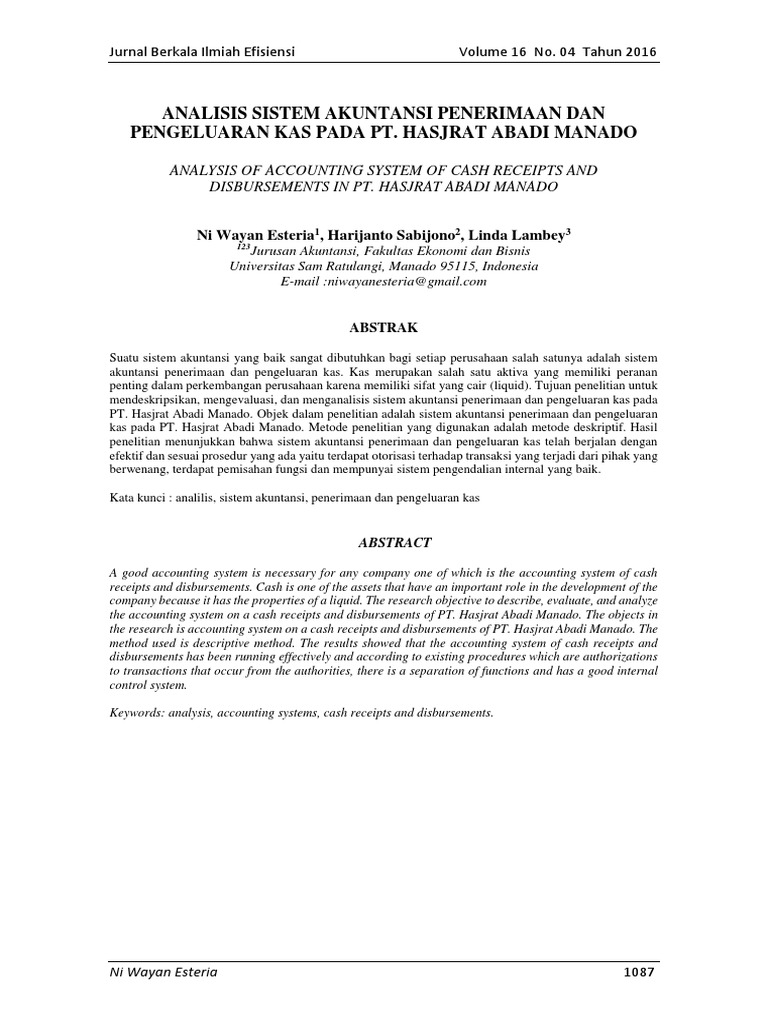 Jurnal Berkala Ilmiah Efisiensi Volume 16 No. 04 Tahun 2016

ANALISIS SISTEM AKUNTANSI PENERIMAAN DAN PENGELUARAN KAS PADA PT. HASJRAT ABADI MANADO

ANALYSIS OF ACCOUNTING SYSTEM OF CASH RECEIPTS AND DISBURSEMENTS IN PT. HASJRAT ABADI MANADO

Ni Wayan Esteria$^1$, Harijanto Sabijono$^2$, Linda Lambey$^3$
$^{123}$Jurusan Akuntansi, Fakultas Ekonomi dan Bisnis
Universitas Sam Ratulangi, Manado 95115, Indonesia
E-mail :niwayanesteria@gmail.com

ABSTRAK

Suatu sistem akuntansi yang baik sangat dibutuhkan bagi setiap perusahaan salah satunya adalah sistem akuntansi penerimaan dan pengeluaran kas. Kas merupakan salah satu aktiva yang memiliki peranan penting dalam perkembangan perusahaan karena memiliki sifat yang cair (liquid). Tujuan penelitian untuk mendeskripsikan, mengevaluasi, dan menganalisis sistem akuntansi penerimaan dan pengeluaran kas pada PT. Hasjrat Abadi Manado. Objek dalam penelitian adalah sistem akuntansi penerimaan dan pengeluaran kas pada PT. Hasjrat Abadi Manado. Metode penelitian yang digunakan adalah metode deskriptif. Hasil penelitian menunjukkan bahwa sistem akuntansi penerimaan dan pengeluaran kas telah berjalan dengan efektif dan sesuai prosedur yang ada yaitu terdapat otorisasi terhadap transaksi yang terjadi dari pihak yang berwenang, terdapat pemisahan fungsi dan mempunyai sistem pengendalian internal yang baik.

Kata kunci : analilis, sistem akuntansi, penerimaan dan pengeluaran kas

ABSTRACT

A good accounting system is necessary for any company one of which is the accounting system of cash receipts and disbursements. Cash is one of the assets that have an important role in the development of the company because it has the properties of a liquid. The research objective to describe, evaluate, and analyze the accounting system on a cash receipts and disbursements of PT. Hasjrat Abadi Manado. The objects in the research is accounting system on a cash receipts and disbursements of PT. Hasjrat Abadi Manado. The method used is descriptive method. The results showed that the accounting system of cash receipts and disbursements has been running effectively and according to existing procedures which are authorizations to transactions that occur from the authorities, there is a separation of functions and has a good internal control system.

Keywords: analysis, accounting systems, cash receipts and disbursements.

Ni Wayan Esteria 1087